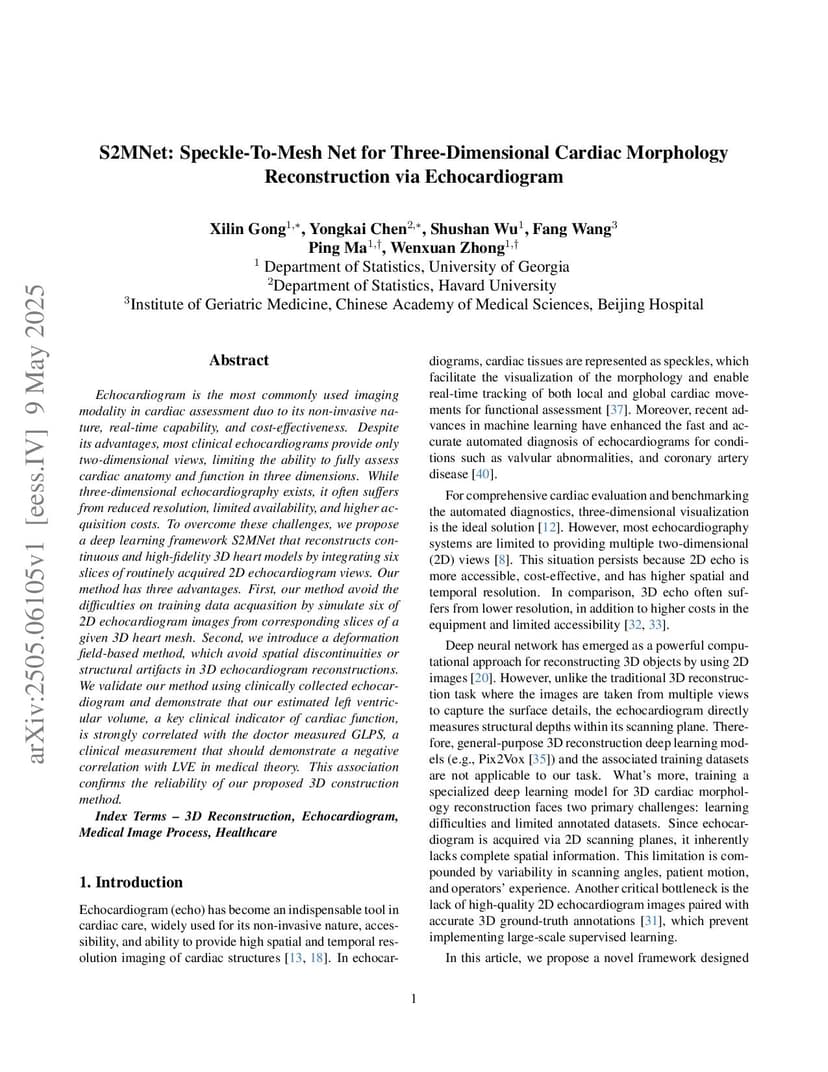 arXiv:2505.06105v1 [eess.IV] 9 May 2025

S2MNet: Speckle-To-Mesh Net for Three-Dimensional Cardiac Morphology Reconstruction via Echocardiogram

Xilin Gong$^{1,*}$, Yongkai Chen$^{2,*}$, Shushan Wu$^{1}$, Fang Wang$^{3}$
Ping Ma$^{1,\dagger}$, Wenxuan Zhong$^{1,\dagger}$
$^{1}$ Department of Statistics, University of Georgia
$^{2}$Department of Statistics, Havard University
$^{3}$Institute of Geriatric Medicine, Chinese Academy of Medical Sciences, Beijing Hospital

Abstract

Echocardiogram is the most commonly used imaging modality in cardiac assessment duo to its non-invasive nature, real-time capability, and cost-effectiveness. Despite its advantages, most clinical echocardiograms provide only two-dimensional views, limiting the ability to fully assess cardiac anatomy and function in three dimensions. While three-dimensional echocardiography exists, it often suffers from reduced resolution, limited availability, and higher acquisition costs. To overcome these challenges, we propose a deep learning framework S2MNet that reconstructs continuous and high-fidelity 3D heart models by integrating six slices of routinely acquired 2D echocardiogram views. Our method has three advantages. First, our method avoid the difficulties on training data acquasition by simulate six of 2D echocardiogram images from corresponding slices of a given 3D heart mesh. Second, we introduce a deformation field-based method, which avoid spatial discontinuities or structural artifacts in 3D echocardiogram reconstructions. We validate our method using clinically collected echocardiogram and demonstrate that our estimated left ventricular volume, a key clinical indicator of cardiac function, is strongly correlated with the doctor measured GLPS, a clinical measurement that should demonstrate a negative correlation with LVE in medical theory. This association confirms the reliability of our proposed 3D construction method.

Index Terms – 3D Reconstruction, Echocardiogram, Medical Image Process, Healthcare

1. Introduction

Echocardiogram (echo) has become an indispensable tool in cardiac care, widely used for its non-invasive nature, accessibility, and ability to provide high spatial and temporal resolution imaging of cardiac structures [13, 18]. In echocardiograms, cardiac tissues are represented as speckles, which facilitate the visualization of the morphology and enable real-time tracking of both local and global cardiac movements for functional assessment [37]. Moreover, recent advances in machine learning have enhanced the fast and accurate automated diagnosis of echocardiograms for conditions such as valvular abnormalities, and coronary artery disease [40].

For comprehensive cardiac evaluation and benchmarking the automated diagnostics, three-dimensional visualization is the ideal solution [12]. However, most echocardiography systems are limited to providing multiple two-dimensional (2D) views [8]. This situation persists because 2D echo is more accessible, cost-effective, and has higher spatial and temporal resolution. In comparison, 3D echo often suffers from lower resolution, in addition to higher costs in the equipment and limited accessibility [32, 33].

Deep neural network has emerged as a powerful computational approach for reconstructing 3D objects by using 2D images [20]. However, unlike the traditional 3D reconstruction task where the images are taken from multiple views to capture the surface details, the echocardiogram directly measures structural depths within its scanning plane. Therefore, general-purpose 3D reconstruction deep learning models (e.g., Pix2Vox [35]) and the associated training datasets are not applicable to our task. What's more, training a specialized deep learning model for 3D cardiac morphology reconstruction faces two primary challenges: learning difficulties and limited annotated datasets. Since echocardiogram is acquired via 2D scanning planes, it inherently lacks complete spatial information. This limitation is compounded by variability in scanning angles, patient motion, and operators' experience. Another critical bottleneck is the lack of high-quality 2D echocardiogram images paired with accurate 3D ground-truth annotations [31], which prevent implementing large-scale supervised learning.

In this article, we propose a novel framework designed

1